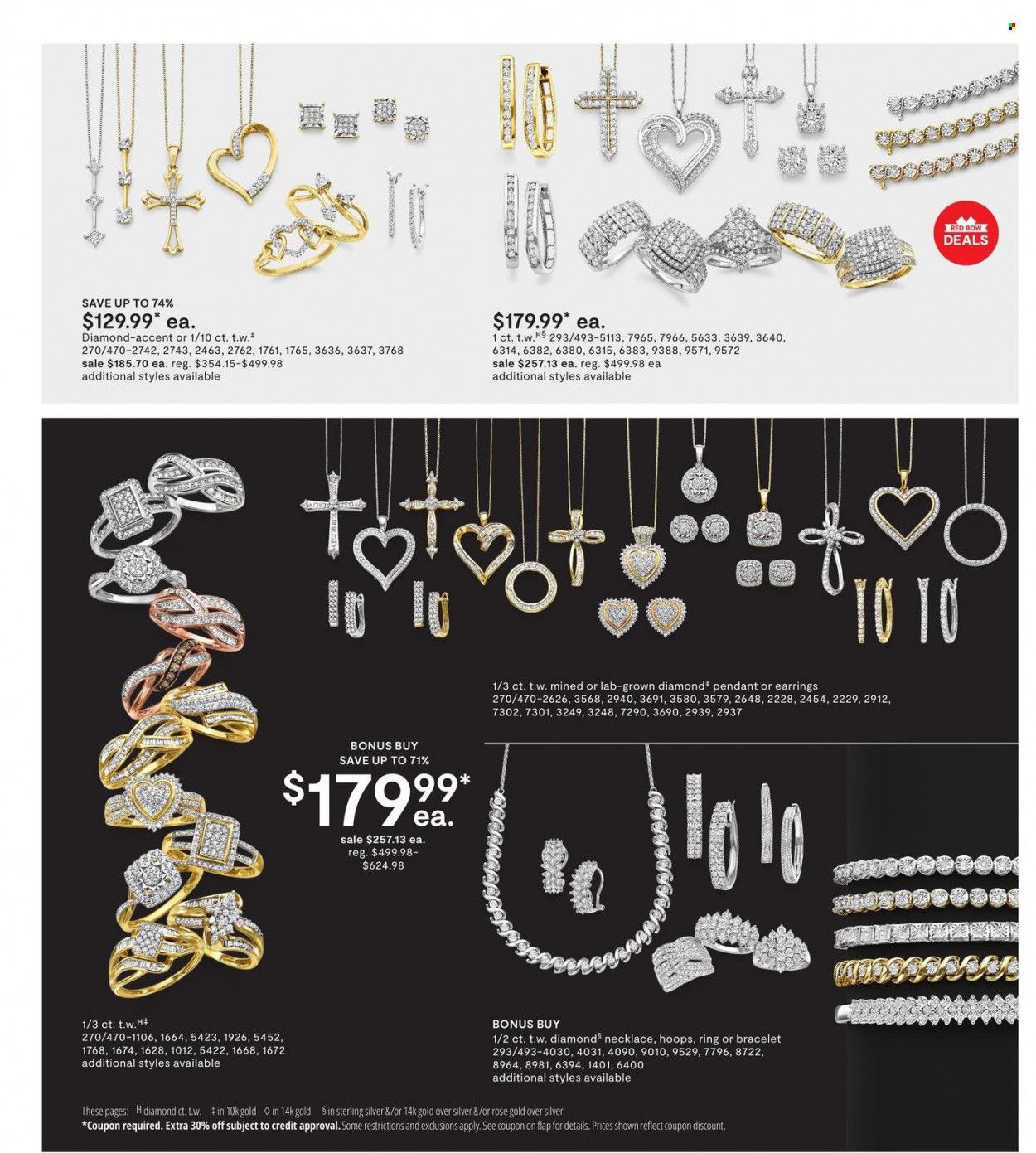 RED BOW DEALS

SAVE UP TO 74%
$129.99* ea.
Diamond-accent or 1/10 ct. t.w.‡
270/470-2742, 2743, 2463, 2762, 1761, 1765, 3636, 3637, 3768
sale $185.70 ea. reg. $354.15-$499.98
additional styles available

$179.99* ea.
1 ct. t.w.H§ 293/493-5113, 7965, 7966, 5633, 3639, 3640, 6314, 6382, 6380, 6315, 6383, 9388, 9571, 9572
sale $257.13 ea. reg. $499.98 ea
additional styles available

1/3 ct. t.w. mined or lab-grown diamond‡ pendant or earrings
270/470-2626, 3568, 2940, 3691, 3580, 3579, 2648, 2228, 2454, 2229, 2912, 7302, 7301, 3249, 3248, 7290, 3690, 2939, 2937

BONUS BUY
SAVE UP TO 71%
$179.99* ea.
sale $257.13 ea.
reg. $499.98-$624.98

1/3 ct. t.w.H‡
270/470-1106, 1664, 5423, 1926, 5452, 1768, 1674, 1628, 1012, 5422, 1668, 1672
additional styles available

BONUS BUY
1/2 ct. t.w. diamond§ necklace, hoops, ring or bracelet
293/493-4030, 4031, 4090, 9010, 9529, 7796, 8722, 8964, 8981, 6394, 1401, 6400
additional styles available

These pages: H diamond ct. t.w. ‡ in 10k gold ◊ in 14k gold § in sterling silver &/or 14k gold over silver &/or rose gold over silver
*Coupon required. Extra 30% off subject to credit approval. Some restrictions and exclusions apply. See coupon on flap for details. Prices shown reflect coupon discount.